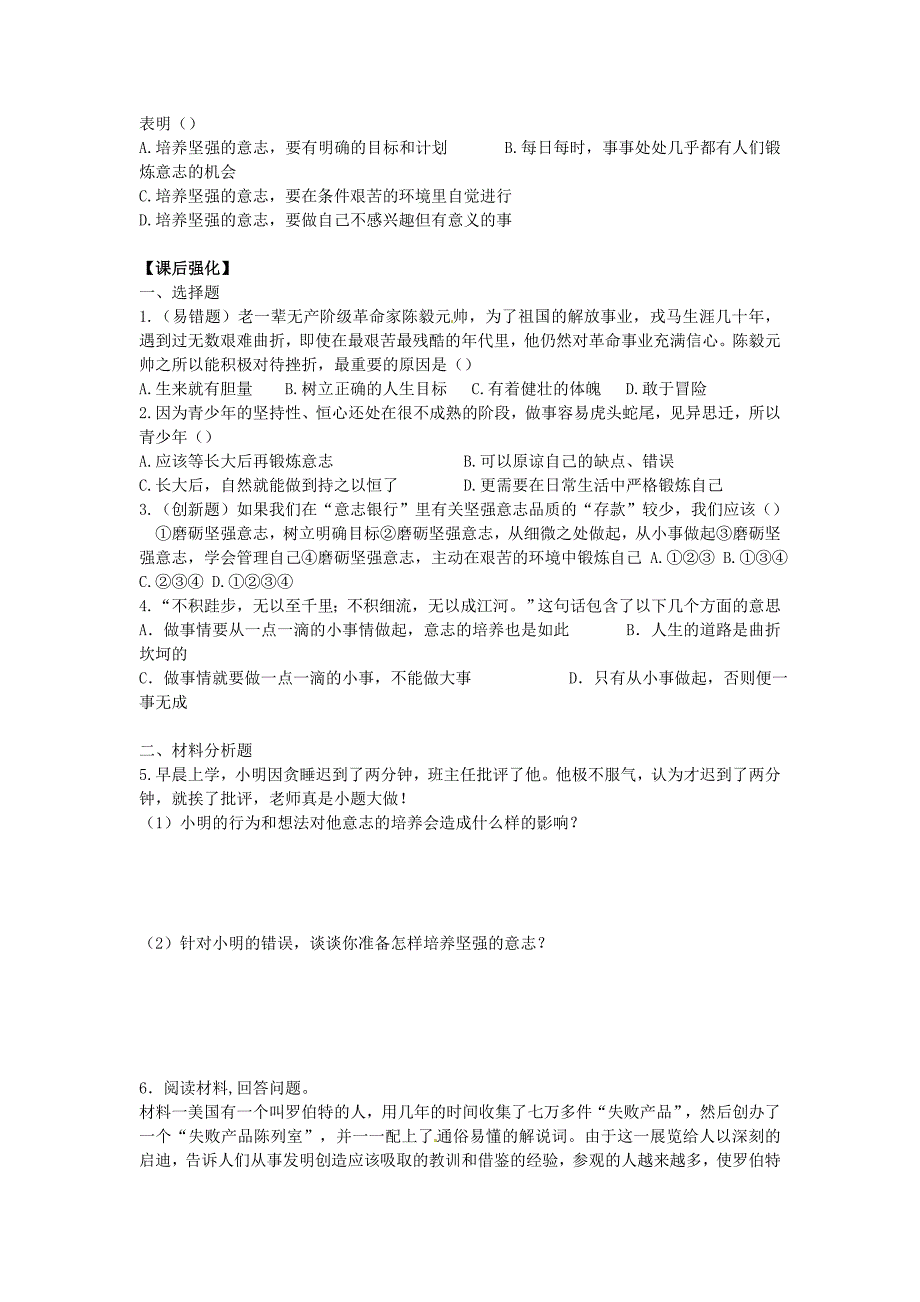 表明（）
A.培养坚强的意志，要有明确的目标和计划　　B.每日每时，事事处处几乎都有人们锻炼意志的机会
C.培养坚强的意志，要在条件艰苦的环境里自觉进行
D.培养坚强的意志，要做自己不感兴趣但有意义的事

【课后强化】
一、选择题
1.（易错题）老一辈无产阶级革命家陈毅元帅，为了祖国的解放事业，戎马生涯几十年，遇到过无数艰难曲折，即使在最艰苦最残酷的年代里，他仍然对革命事业充满信心。陈毅元帅之所以能积极对待挫折，最重要的原因是（）
A.生来就有胆量　B.树立正确的人生目标　C.有着健壮的体魄　D.敢于冒险
2.因为青少年的坚持性、恒心还处在很不成熟的阶段，做事容易虎头蛇尾，见异思迁，所以青少年（）
A.应该等长大后再锻炼意志　　B.可以原谅自己的缺点、错误
C.长大后，自然就能做到持之以恒了　　D.更需要在日常生活中严格锻炼自己
3.（创新题）如果我们在“意志银行”里有关坚强意志品质的“存款”较少，我们应该（）
①磨砺坚强意志，树立明确目标②磨砺坚强意志，从细微之处做起，从小事做起③磨砺坚强意志，学会管理自己④磨砺坚强意志，主动在艰苦的环境中锻炼自己 A.①②③ B.①③④ C.②③④ D.①②③④
4.“不积跬步，无以至千里；不积细流，无以成江河。”这句话包含了以下几个方面的意思
A．做事情要从一点一滴的小事情做起，意志的培养也是如此　　B．人生的道路是曲折坎坷的
C．做事情就要做一点一滴的小事，不能做大事　　D．只有从小事做起，否则便一事无成

二、材料分析题
5.早晨上学，小明因贪睡迟到了两分钟，班主任批评了他。他极不服气，认为才迟到了两分钟，就挨了批评，老师真是小题大做！
（1）小明的行为和想法对他意志的培养会造成什么样的影响？

（2）针对小明的错误，谈谈你准备怎样培养坚强的意志？

6．阅读材料,回答问题。
材料一美国有一个叫罗伯特的人，用几年的时间收集了七万多件“失败产品”，然后创办了一个“失败产品陈列室”，并一一配上了通俗易懂的解说词。由于这一展览给人以深刻的启迪，告诉人们从事发明创造应该吸取的教训和借鉴的经验，参观的人越来越多，使罗伯特